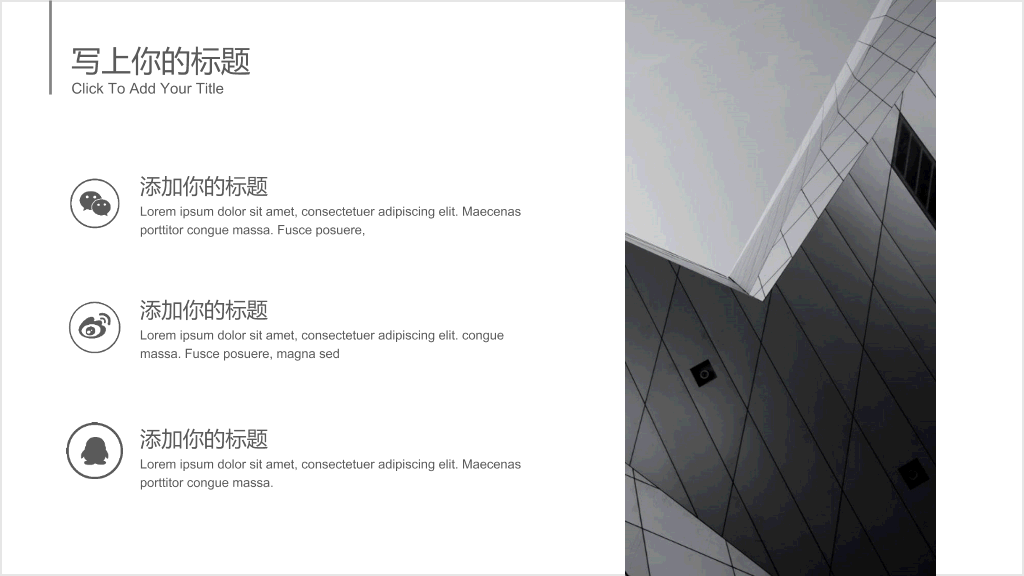 写上你的标题
Click To Add Your Title

添加你的标题
Lorem ipsum dolor sit amet, consectetuer adipiscing elit. Maecenas porttitor congue massa. Fusce posuere,

添加你的标题
Lorem ipsum dolor sit amet, consectetuer adipiscing elit. congue massa. Fusce posuere, magna sed

添加你的标题
Lorem ipsum dolor sit amet, consectetuer adipiscing elit. Maecenas porttitor congue massa.